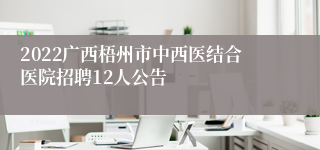 2022广西梧州市中西医结合医院招聘12人公告